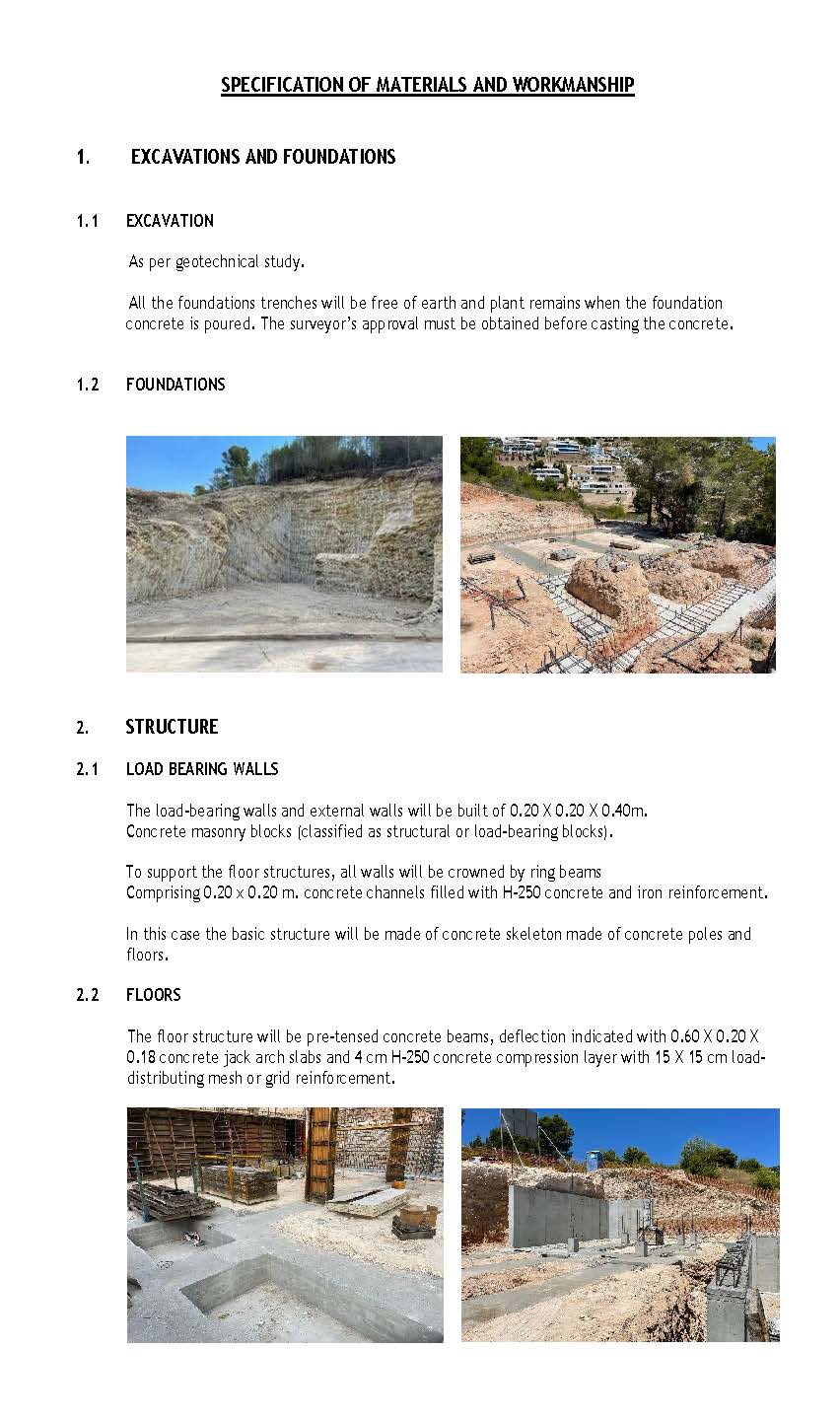 SPECIFICATION OF MATERIALS AND WORKMANSHIP

1. EXCAVATIONS AND FOUNDATIONS

1.1 EXCAVATION

As per geotechnical study.

All the foundations trenches will be free of earth and plant remains when the foundation concrete is poured. The surveyor's approval must be obtained before casting the concrete.

1.2 FOUNDATIONS

2. STRUCTURE

2.1 LOAD BEARING WALLS

The load-bearing walls and external walls will be built of 0.20 X 0.20 X 0.40m. Concrete masonry blocks (classified as structural or load-bearing blocks).

To support the floor structures, all walls will be crowned by ring beams Comprising 0.20 x 0.20 m. concrete channels filled with H-250 concrete and iron reinforcement.

In this case the basic structure will be made of concrete skeleton made of concrete poles and floors.

2.2 FLOORS

The floor structure will be pre-tensed concrete beams, deflection indicated with 0.60 X 0.20 X 0.18 concrete jack arch slabs and 4 cm H-250 concrete compression layer with 15 X 15 cm load-distributing mesh or grid reinforcement.